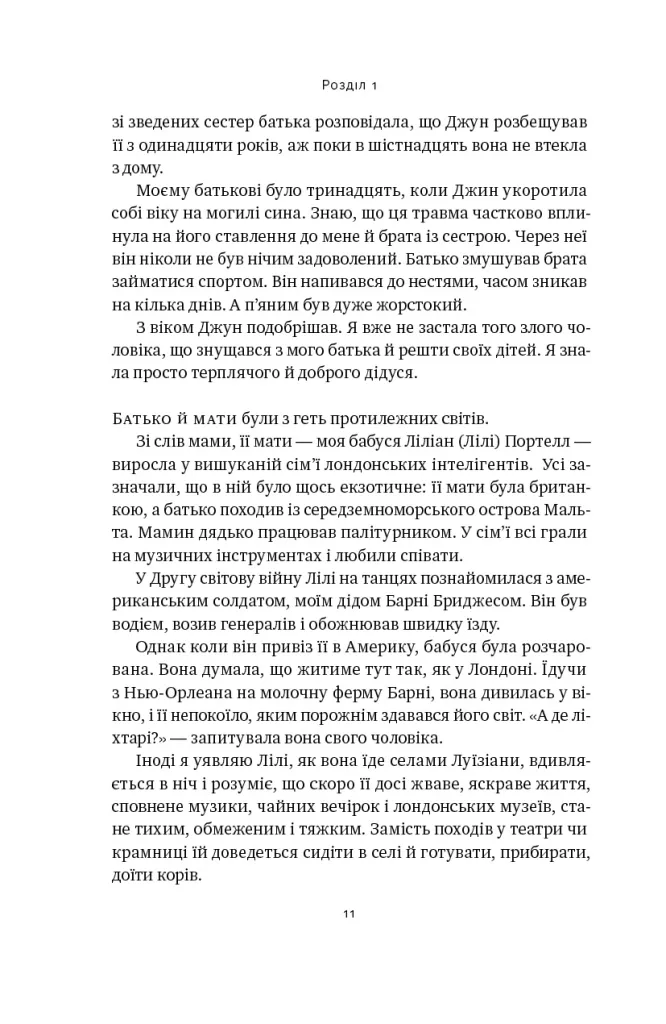 Розділ 1

зі зведених сестер батька розповідала, що Джун розбещував її з одинадцяти років, аж поки в шістнадцять вона не втекла з дому.

Моєму батькові було тринадцять, коли Джин укоротила собі віку на могилі сина. Знаю, що ця травма частково вплинула на його ставлення до мене й брата із сестрою. Через неї він ніколи не був нічим задоволений. Батько змушував брата займатися спортом. Він напивався до нестями, часом зникав на кілька днів. А п'яним був дуже жорстокий.

З віком Джун подобрішав. Я вже не застала того злого чоловіка, що знущався з мого батька й решти своїх дітей. Я знала просто терплячого й доброго дідуся.

Батько й мати були з геть протилежних світів.

Зі слів мами, її мати — моя бабуся Ліліан (Лілі) Портелл — виросла у вишуканій сім'ї лондонських інтелігентів. Усі зазначали, що в ній було щось екзотичне: її мати була британкою, а батько походив із середземноморського острова Мальта. Мамин дядько працював палітурником. У сім'ї всі грали на музичних інструментах і любили співати.

У Другу світову війну Лілі на танцях познайомилася з американським солдатом, моїм дідом Барні Бриджесом. Він був водієм, возив генералів і обожнював швидку їзду.

Однак коли він привіз її в Америку, бабуся була розчарована. Вона думала, що житиме тут так, як у Лондоні. Їдучи з Нью-Орлеана на молочну ферму Барні, вона дивилась у вікно, і її непокоїло, яким порожнім здавався його світ. «А де ліхтарі?» — запитувала вона свого чоловіка.

Іноді я уявляю Лілі, як вона їде селами Луїзіани, вдивляється в ніч і розуміє, що скоро її досі жваве, яскраве життя, сповнене музики, чайних вечірок і лондонських музеїв, стане тихим, обмеженим і тяжким. Замість походів у театри чи крамниці їй доведеться сидіти в селі й готувати, прибирати, доїти корів.

11